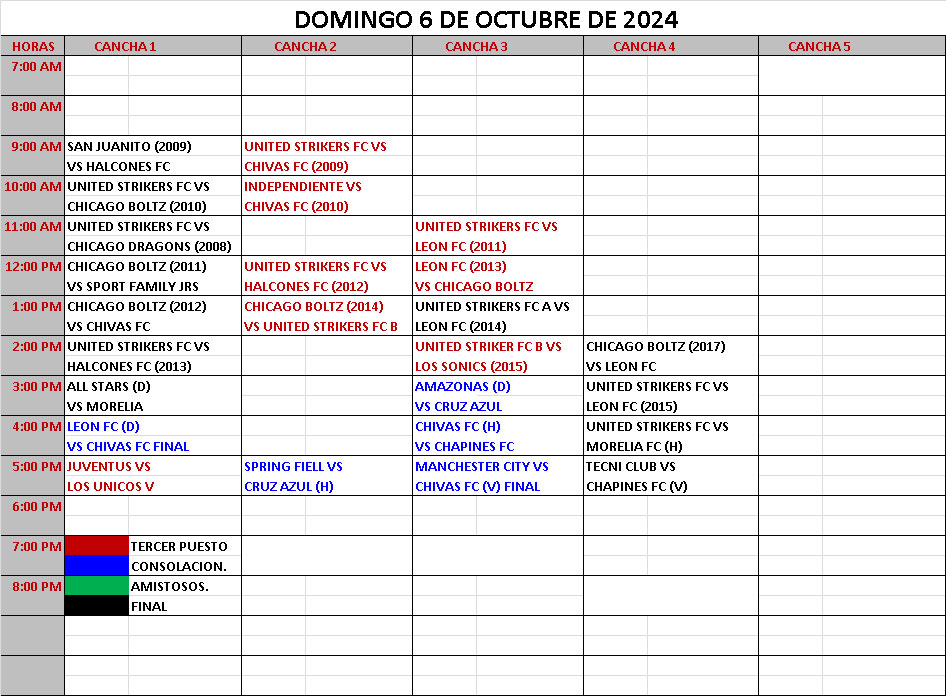 DOMINGO 6 DE OCTUBRE DE 2024

| HORAS | CANCHA 1 | CANCHA 2 | CANCHA 3 | CANCHA 4 | CANCHA 5 |
|---|---|---|---|---|---|
| 7:00 AM | | | | | |
| 8:00 AM | | | | | |
| 9:00 AM | SAN JUANITO (2009) VS HALCONES FC | UNITED STRIKERS FC VS CHIVAS FC (2009) | | | |
| 10:00 AM | UNITED STRIKERS FC VS CHICAGO BOLTZ (2010) | INDEPENDIENTE VS CHIVAS FC (2010) | | | |
| 11:00 AM | UNITED STRIKERS FC VS CHICAGO DRAGONS (2008) | | UNITED STRIKERS FC VS LEON FC (2011) | | |
| 12:00 PM | CHICAGO BOLTZ (2011) VS SPORT FAMILY JRS | UNITED STRIKERS FC VS HALCONES FC (2012) | LEON FC (2013) VS CHICAGO BOLTZ | | |
| 1:00 PM | CHICAGO BOLTZ (2012) VS CHIVAS FC | CHICAGO BOLTZ (2014) VS UNITED STRIKERS FC B | UNITED STRIKERS FC A VS LEON FC (2014) | | |
| 2:00 PM | UNITED STRIKERS FC VS HALCONES FC (2013) | | UNITED STRIKER FC B VS LOS SONICS (2015) | CHICAGO BOLTZ (2017) VS LEON FC | |
| 3:00 PM | ALL STARS (D) VS MORELIA | | AMAZONAS (D) VS CRUZ AZUL | UNITED STRIKERS FC VS LEON FC (2015) | |
| 4:00 PM | LEON FC (D) VS CHIVAS FC FINAL | | CHIVAS FC (H) VS CHAPINES FC | UNITED STRIKERS FC VS MORELIA FC (H) | |
| 5:00 PM | JUVENTUS VS LOS UNICOS V | SPRING FIELL VS CRUZ AZUL (H) | MANCHESTER CITY VS CHIVAS FC (V) FINAL | TECNI CLUB VS CHAPINES FC (V) | |
| 6:00 PM | | | | | |
| 7:00 PM | TERCER PUESTO CONSOLACION. | | | | |
| 8:00 PM | AMISTOSOS. FINAL | | | | |